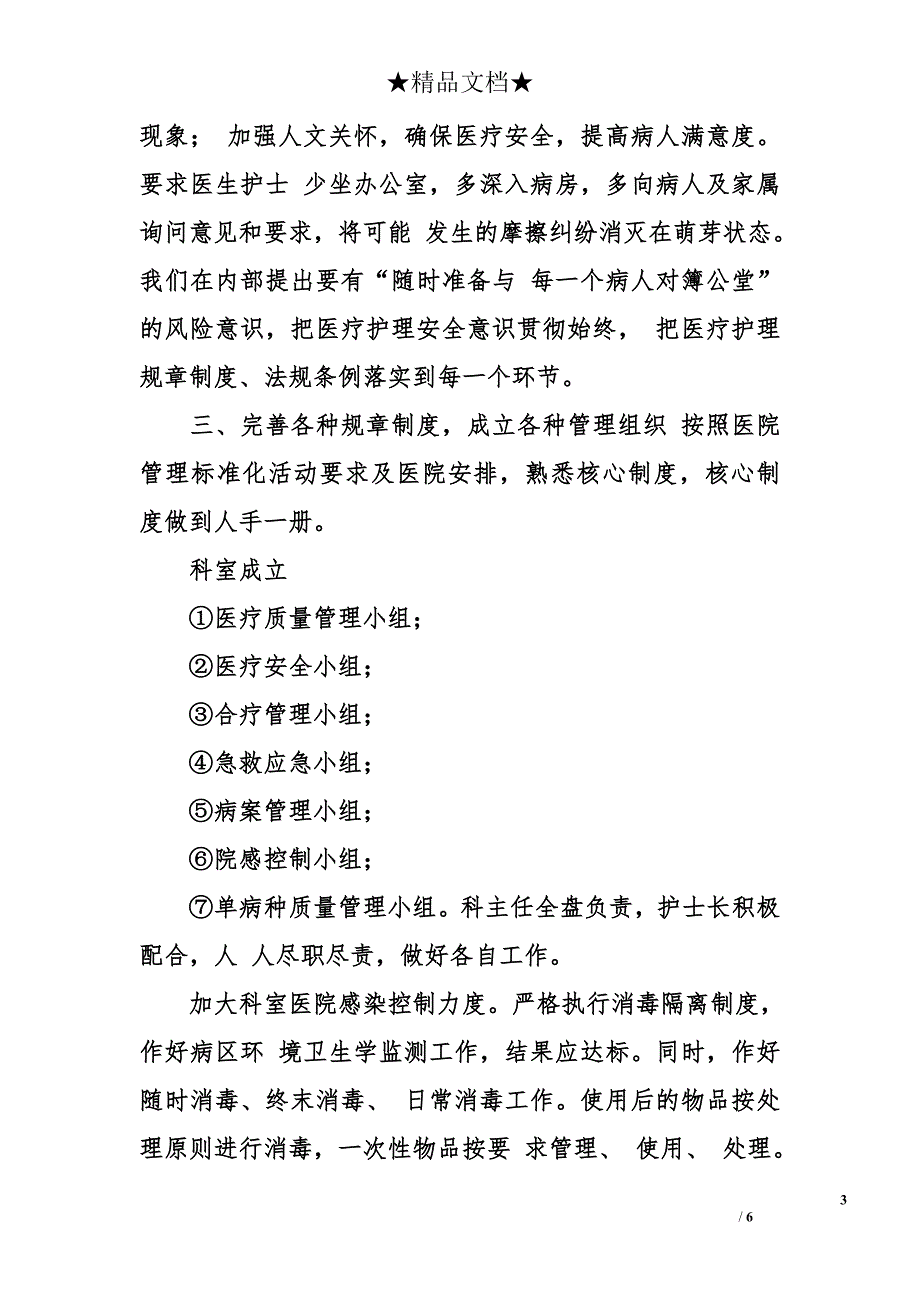 ★精品文档★

现象； 加强人文关怀，确保医疗安全，提高病人满意度。要求医生护士 少坐办公室，多深入病房，多向病人及家属询问意见和要求，将可能 发生的摩擦纠纷消灭在萌芽状态。我们在内部提出要有“随时准备与 每一个病人对簿公堂”的风险意识，把医疗护理安全意识贯彻始终， 把医疗护理规章制度、法规条例落实到每一个环节。

三、完善各种规章制度，成立各种管理组织 按照医院管理标准化活动要求及医院安排，熟悉核心制度，核心制度做到人手一册。

科室成立

①医疗质量管理小组；

②医疗安全小组；

③合疗管理小组；

④急救应急小组；

⑤病案管理小组；

⑥院感控制小组；

⑦单病种质量管理小组。科主任全盘负责，护士长积极配合，人 人尽职尽责，做好各自工作。

加大科室医院感染控制力度。严格执行消毒隔离制度，作好病区环 境卫生学监测工作，结果应达标。同时，作好随时消毒、终末消毒、 日常消毒工作。使用后的物品按处理原则进行消毒，一次性物品按要 求管理、 使用、 处理。

3

/ 6